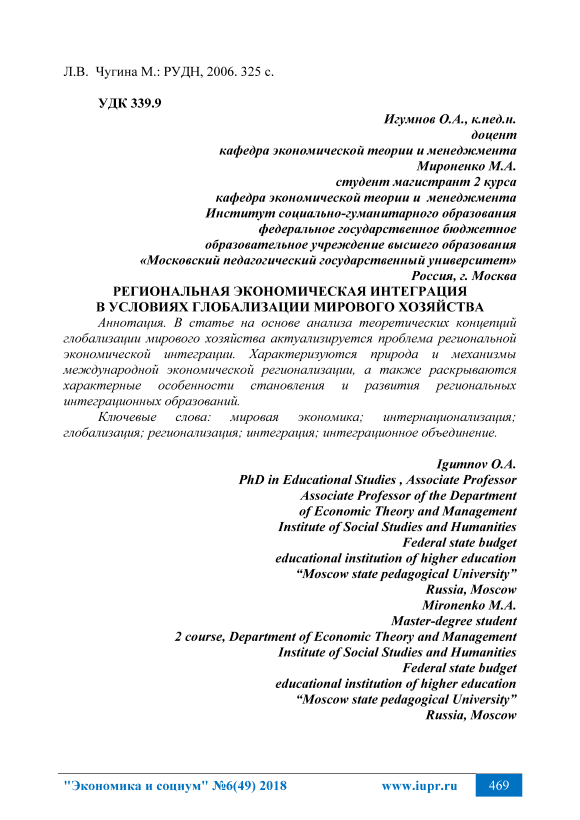 Л.В. Чугина М.: РУДН, 2006. 325 с.

УДК 339.9

Игумнов О.А., к.пед.н.
доцент
кафедра экономической теории и менеджмента
Мироненко М.А.
студент магистрант 2 курса
кафедра экономической теории и менеджмента
Институт социально-гуманитарного образования
федеральное государственное бюджетное
образовательное учреждение высшего образования
«Московский педагогический государственный университет»
Россия, г. Москва

РЕГИОНАЛЬНАЯ ЭКОНОМИЧЕСКАЯ ИНТЕГРАЦИЯ
В УСЛОВИЯХ ГЛОБАЛИЗАЦИИ МИРОВОГО ХОЗЯЙСТВА

Аннотация. В статье на основе анализа теоретических концепций глобализации мирового хозяйства актуализируется проблема региональной экономической интеграции. Характеризуются природа и механизмы международной экономической регионализации, а также раскрываются характерные особенности становления и развития региональных интеграционных образований.

Ключевые слова: мировая экономика; интернационализация; глобализация; регионализация; интеграция; интеграционное объединение.

Igumnov O.A.
PhD in Educational Studies , Associate Professor
Associate Professor of the Department
of Economic Theory and Management
Institute of Social Studies and Humanities
Federal state budget
educational institution of higher education
“Moscow state pedagogical University”
Russia, Moscow
Mironenko M.A.
Master-degree student
2 course, Department of Economic Theory and Management
Institute of Social Studies and Humanities
Federal state budget
educational institution of higher education
“Moscow state pedagogical University”
Russia, Moscow

"Экономика и социум" №6(49) 2018 www.iupr.ru 469